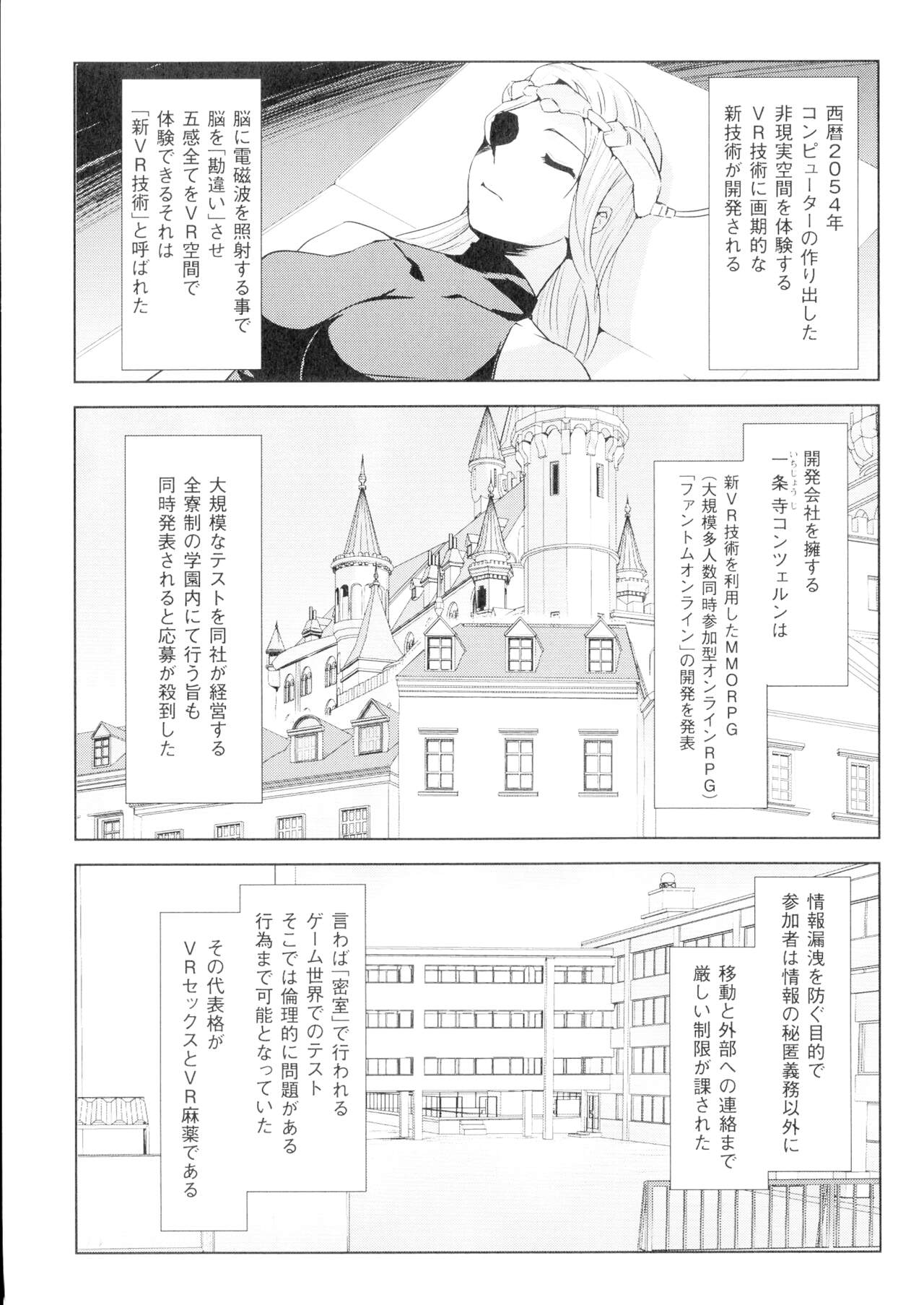 西暦2054年
コンピューターの作り出した
非現実空間を体験する
VR技術に画期的な
新技術が開発される

脳に電磁波を照射する事で
脳を「勘違い」させ
五感全てをVR空間で
体験できるそれは
「新VR技術」と呼ばれた

開発会社を擁する
一条寺コンツェルンは
新VR技術を利用したMMORPG
（大規模多人数同時参加型オンラインRPG）
「ファントムオンライン」の開発を発表

大規模なテストを同社が経営する
全寮制の学園内にて行う旨も
同時発表されると応募が殺到した

情報漏洩を防ぐ目的で
参加者は情報の秘匿義務以外に

移動と外部への連絡まで
厳しい制限が課された

言わば「密室」で行われる
ゲーム世界でのテスト
そこでは倫理的に問題がある
行為まで可能となっていた

その代表格が
VRセックスとVR麻薬である